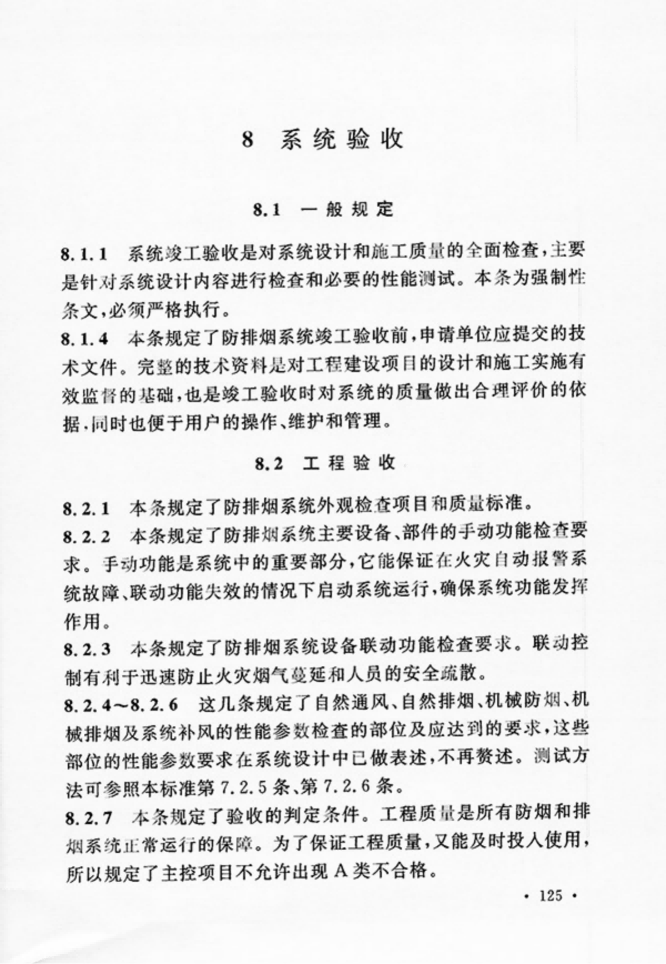 8 系统验收

8.1 一般规定

8.1.1 系统竣工验收是对系统设计和施工质量的全面检查，主要是针对系统设计内容进行检查和必要的性能测试。本条为强制性条文，必须严格执行。

8.1.4 本条规定了防排烟系统竣工验收前，申请单位应提交的技术文件。完整的技术资料是对工程建设项目的设计和施工实施有效监督的基础，也是竣工验收时对系统的质量做出合理评价的依据，同时也便于用户的操作、维护和管理。

8.2 工程验收

8.2.1 本条规定了防排烟系统外观检查项目和质量标准。

8.2.2 本条规定了防排烟系统主要设备、部件的手动功能检查要求。手动功能是系统中的重要部分，它能保证在火灾自动报警系统故障、联动功能失效的情况下启动系统运行，确保系统功能发挥作用。

8.2.3 本条规定了防排烟系统设备联动功能检查要求。联动控制有利于迅速防止火灾烟气蔓延和人员的安全疏散。

8.2.4～8.2.6 这几条规定了自然通风、自然排烟、机械防烟、机械排烟及系统补风的性能参数检查的部位及应达到的要求，这些部位的性能参数要求在系统设计中已做表述，不再赘述。测试方法可参照本标准第7.2.5条、第7.2.6条。

8.2.7 本条规定了验收的判定条件。工程质量是所有防烟和排烟系统正常运行的保障。为了保证工程质量，又能及时投入使用，所以规定了主控项目不允许出现A类不合格。

· 125 ·